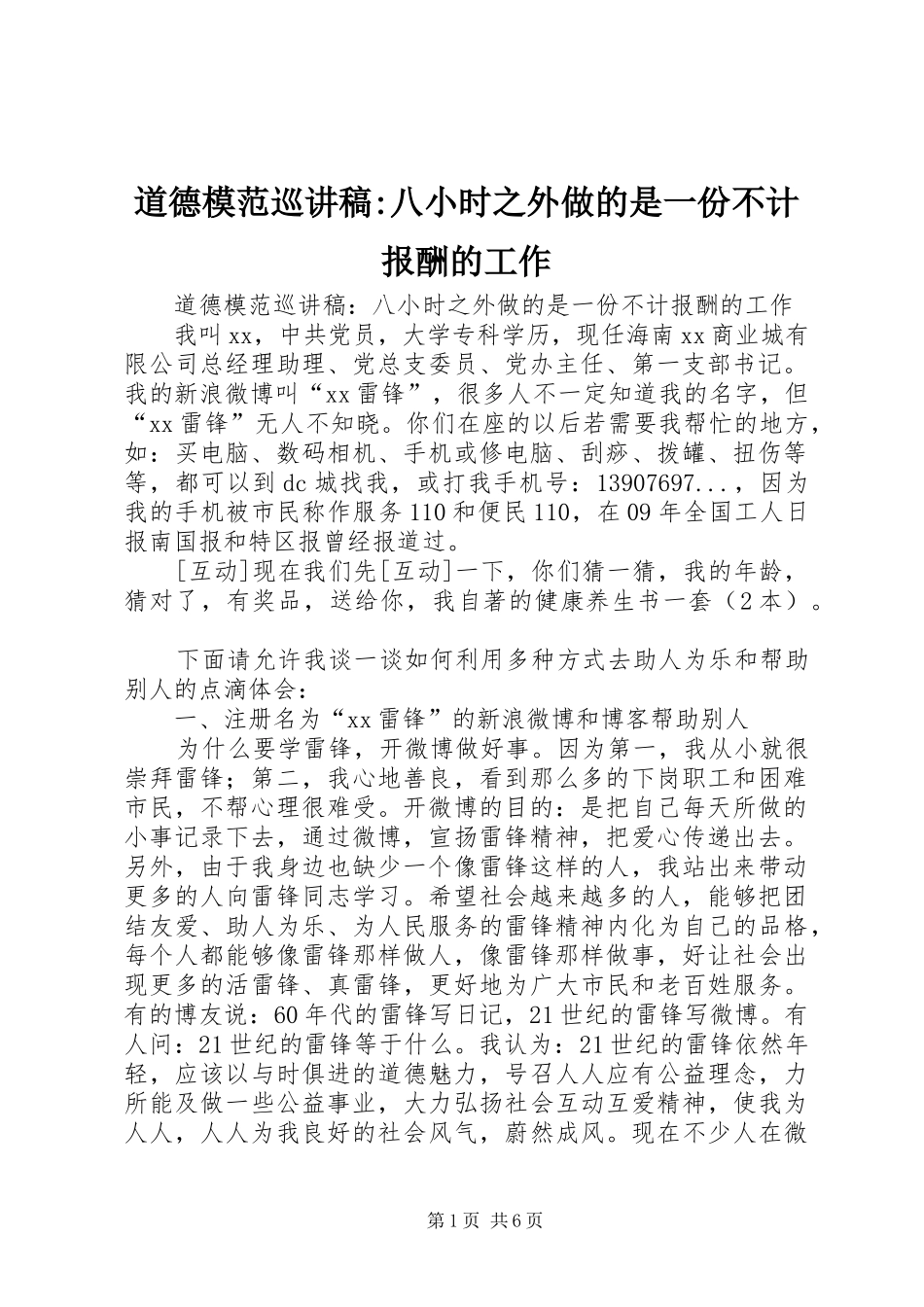 道德模范巡讲稿:八小时之外做的是一份不计报酬的工作

道德模范巡讲稿：八小时之外做的是一份不计报酬的工作

我叫xx，中共党员，大学专科学历，现任海南xx商业城有限公司总经理助理、党总支委员、党办主任、第一支部书记。我的新浪微博叫“xx雷锋”，很多人不一定知道我的名字，但“xx雷锋”无人不知晓。你们在座的以后若需要我帮忙的地方，如：买电脑、数码相机、手机或修电脑、刮痧、拨罐、扭伤等等，都可以到dc城找我，或打我手机号：13907697...，因为我的手机被市民称作服务110和便民110，在09年全国工人日报南国报和特区报曾经报道过。

[互动]现在我们先[互动]一下，你们猜一猜，我的年龄，猜对了，有奖品，送给你，我自著的健康养生书一套（2本）。

下面请允许我谈一谈如何利用多种方式去助人为乐和帮助别人的点滴体会：

一、注册名为“xx雷锋”的新浪微博和博客帮助别人

为什么要学雷锋，开微博做好事。因为第一，我从小就很崇拜雷锋；第二，我心地善良，看到那么多的下岗职工和困难市民，不帮心理很难受。开微博的目的：是把自己每天所做的小事记录下去，通过微博，宣扬雷锋精神，把爱心传递出去。另外，由于我身边也缺少一个像雷锋这样的人，我站出来带动更多的人向雷锋同志学习。希望社会越来越多的人，能够把团结友爱、助人为乐、为人民服务的雷锋精神内化为自己的品格，每个人都能够像雷锋那样做人，像雷锋那样做事，好让社会出现更多的活雷锋、真雷锋，更好地为广大市民和老百姓服务。有的博友说：60年代的雷锋写日记，21世纪的雷锋写微博。有人问：21世纪的雷锋等于什么。我认为：21世纪的雷锋依然年轻，应该以与时俱进的道德魅力，号召人人应有公益理念，力所能及做一些公益事业，大力弘扬社会互动互爱精神，使我为人人，人人为我良好的社会风气，蔚然成风。现在不少人在微

第1页 共6页